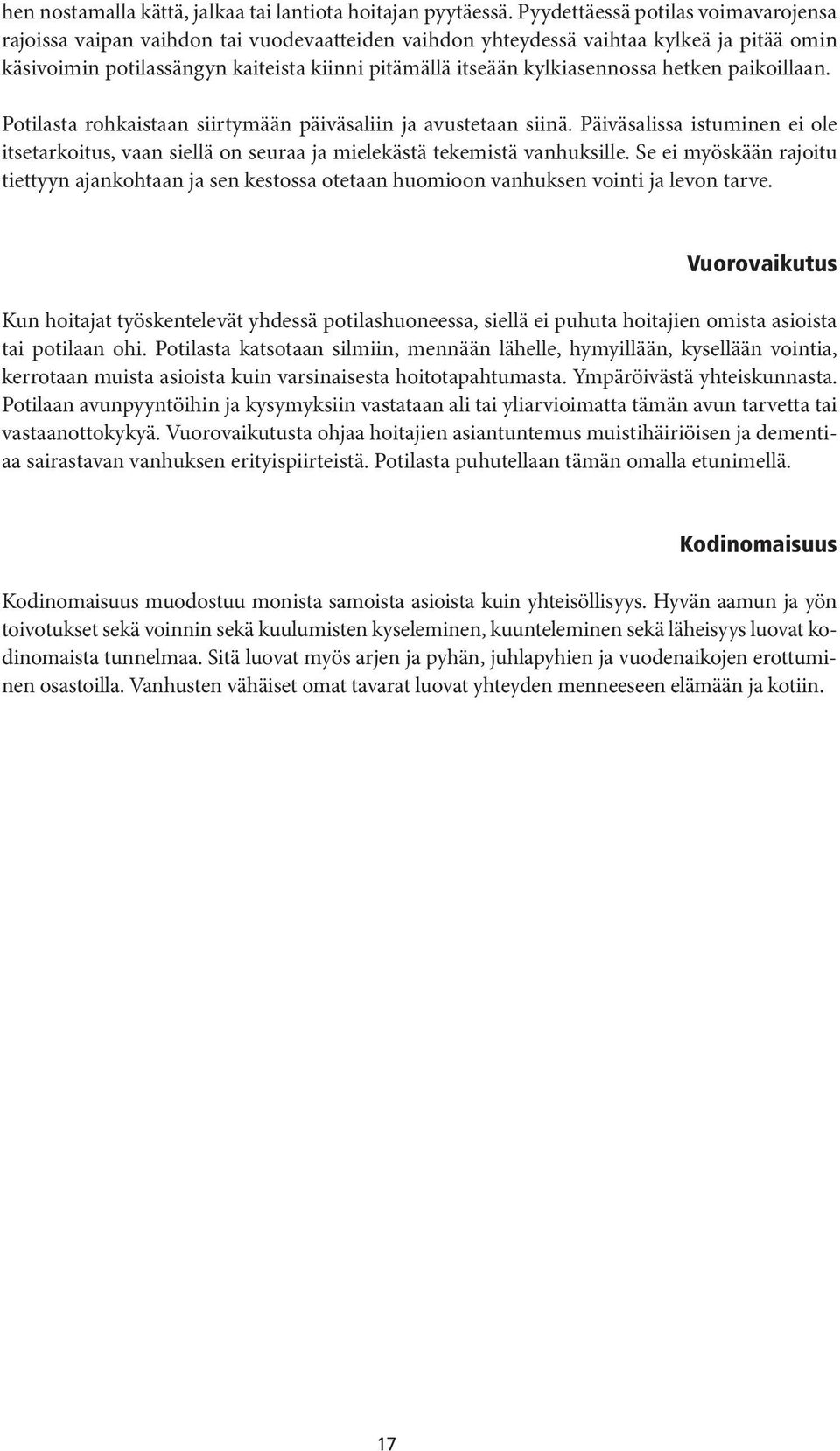 hen nostamalla kättä, jalkaa tai lantiota hoitajan pyytäessä. Pyydettäessä potilas voimavarojensa rajoissa vaipan vaihdon tai vuodevaatteiden vaihdon yhteydessä vaihtaa kylkeä ja pitää omin käsivoimin potilassängyn kaiteista kiinni pitämällä itseään kylkiasennossa hetken paikoillaan.

Potilasta rohkaistaan siirtymään päiväsaliin ja avustetaan siinä. Päiväsalissa istuminen ei ole itsetarkoitus, vaan siellä on seuraa ja mielekästä tekemistä vanhuksille. Se ei myöskään rajoitu tiettyyn ajankohtaan ja sen kestossa otetaan huomioon vanhuksen vointi ja levon tarve.

Vuorovaikutus

Kun hoitajat työskentelevät yhdessä potilashuoneessa, siellä ei puhuta hoitajien omista asioista tai potilaan ohi. Potilasta katsotaan silmiin, mennään lähelle, hymyillään, kysellään vointia, kerrotaan muista asioista kuin varsinaisesta hoitotapahtumasta. Ympäröivästä yhteiskunnasta. Potilaan avunpyyntöihin ja kysymyksiin vastataan ali tai yliarvioimatta tämän avun tarvetta tai vastaanottokykyä. Vuorovaikutusta ohjaa hoitajien asiantuntemus muistihäiriöisen ja dementiaa sairastavan vanhuksen erityispiirteistä. Potilasta puhutellaan tämän omalla etunimellä.

Kodinomaisuus

Kodinomaisuus muodostuu monista samoista asioista kuin yhteisöllisyys. Hyvän aamun ja yön toivotukset sekä voinnin sekä kuulumisten kyseleminen, kuunteleminen sekä läheisyys luovat kodinomaista tunnelmaa. Sitä luovat myös arjen ja pyhän, juhlapyhien ja vuodenaikojen erottuminen osastoilla. Vanhusten vähäiset omat tavarat luovat yhteyden menneeseen elämään ja kotiin.

17